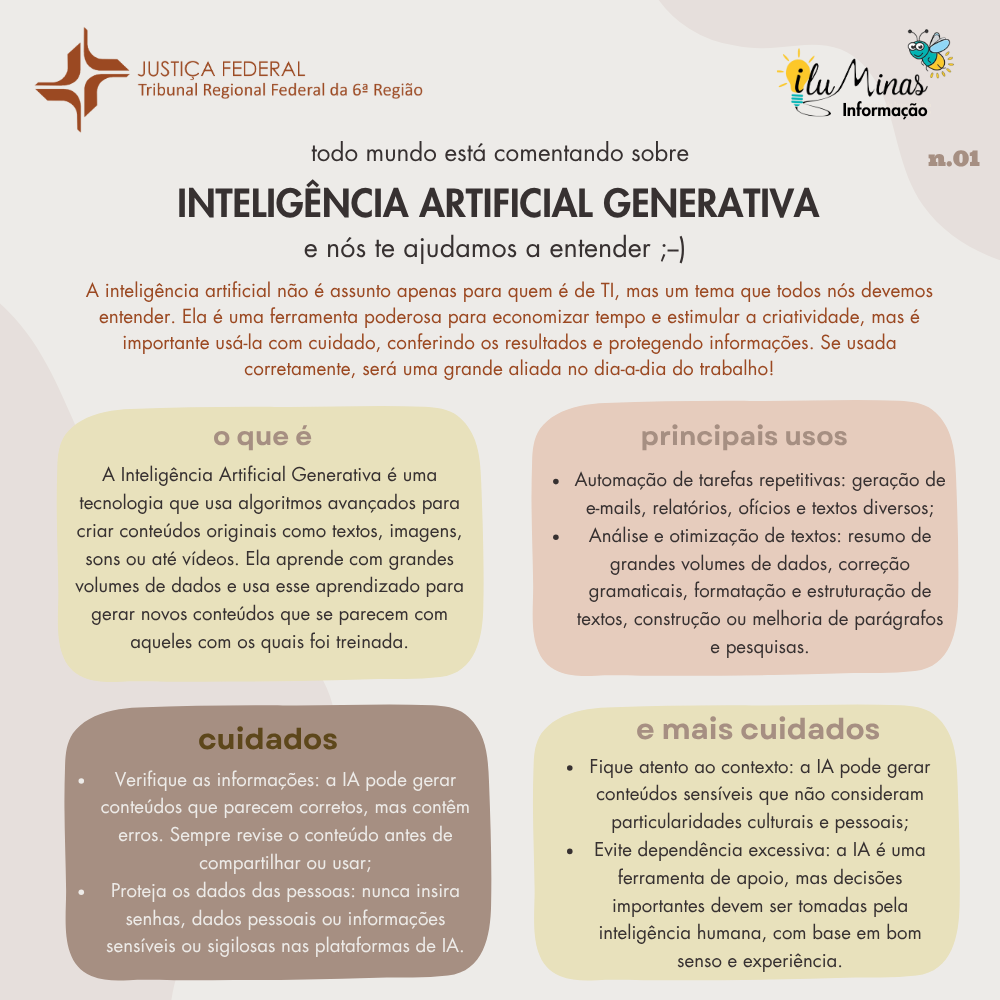 JUSTIÇA FEDERAL
Tribunal Regional Federal da 6ª Região

iluMinas
Informação

n.01

todo mundo está comentando sobre

INTELIGÊNCIA ARTIFICIAL GENERATIVA

e nós te ajudamos a entender ;-)

A inteligência artificial não é assunto apenas para quem é de TI, mas um tema que todos nós devemos entender. Ela é uma ferramenta poderosa para economizar tempo e estimular a criatividade, mas é importante usá-la com cuidado, conferindo os resultados e protegendo informações. Se usada corretamente, será uma grande aliada no dia-a-dia do trabalho!

o que é

A Inteligência Artificial Generativa é uma tecnologia que usa algoritmos avançados para criar conteúdos originais como textos, imagens, sons ou até vídeos. Ela aprende com grandes volumes de dados e usa esse aprendizado para gerar novos conteúdos que se parecem com aqueles com os quais foi treinada.

principais usos

• Automação de tarefas repetitivas: geração de e-mails, relatórios, ofícios e textos diversos;
• Análise e otimização de textos: resumo de grandes volumes de dados, correção gramaticais, formatação e estruturação de textos, construção ou melhoria de parágrafos e pesquisas.

cuidados

• Verifique as informações: a IA pode gerar conteúdos que parecem corretos, mas contêm erros. Sempre revise o conteúdo antes de compartilhar ou usar;
• Proteja os dados das pessoas: nunca insira senhas, dados pessoais ou informações sensíveis ou sigilosas nas plataformas de IA.

e mais cuidados

• Fique atento ao contexto: a IA pode gerar conteúdos sensíveis que não consideram particularidades culturais e pessoais;
• Evite dependência excessiva: a IA é uma ferramenta de apoio, mas decisões importantes devem ser tomadas pela inteligência humana, com base em bom senso e experiência.